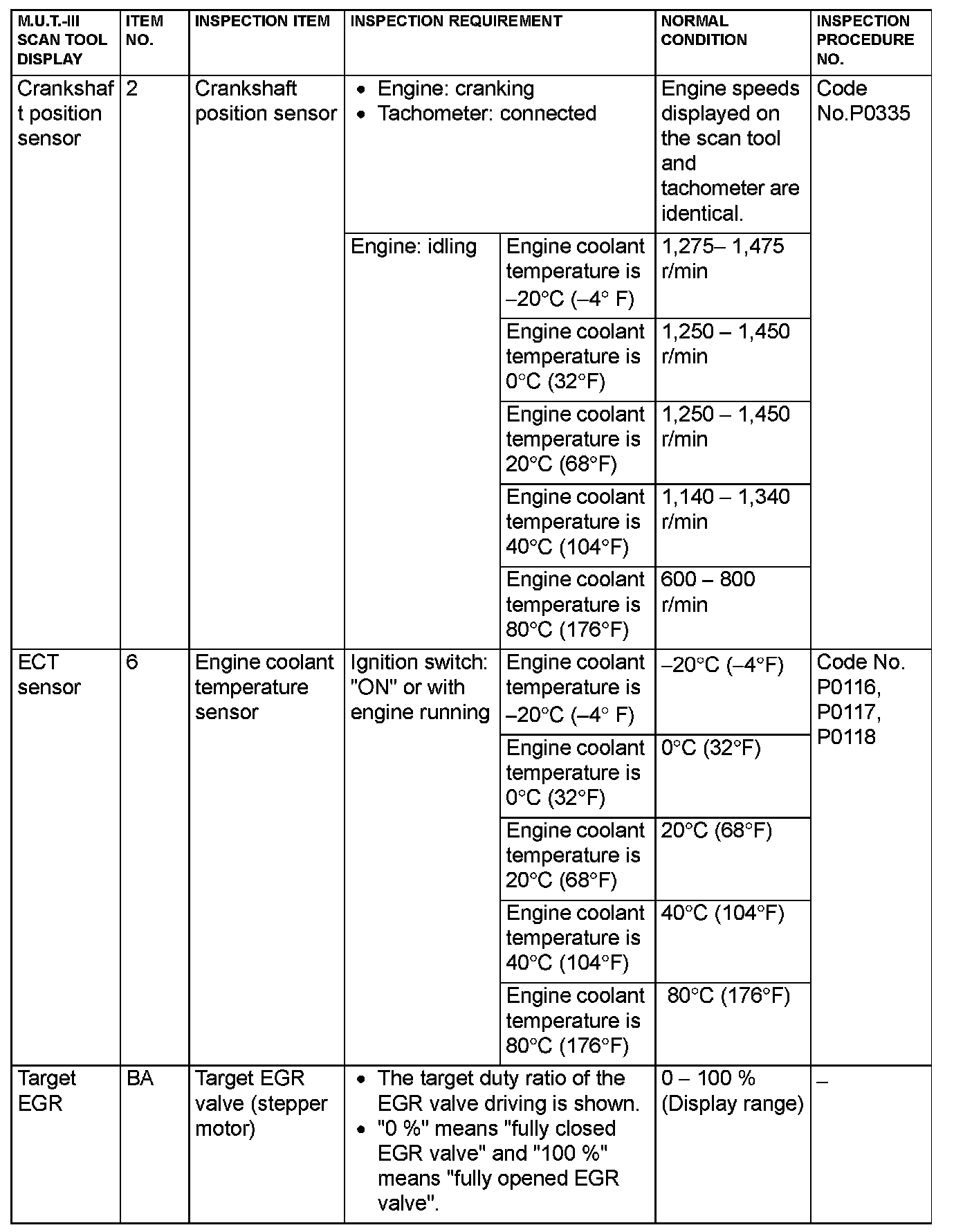 | M.U.T.-III SCAN TOOL DISPLAY | ITEM NO. | INSPECTION ITEM | INSPECTION REQUIREMENT | | NORMAL CONDITION | INSPECTION PROCEDURE NO. |
|---|---|---|---|---|---|---|
| Crankshaft position sensor | 2 | Crankshaft position sensor | • Engine: cranking • Tachometer: connected | | Engine speeds displayed on the scan tool and tachometer are identical. | Code No.P0335 |
| | | | Engine: idling | Engine coolant temperature is –20°C (–4° F) | 1,275– 1,475 r/min | |
| | | | | Engine coolant temperature is 0°C (32°F) | 1,250 – 1,450 r/min | |
| | | | | Engine coolant temperature is 20°C (68°F) | 1,250 – 1,450 r/min | |
| | | | | Engine coolant temperature is 40°C (104°F) | 1,140 – 1,340 r/min | |
| | | | | Engine coolant temperature is 80°C (176°F) | 600 – 800 r/min | |
| ECT sensor | 6 | Engine coolant temperature sensor | Ignition switch: "ON" or with engine running | Engine coolant temperature is –20°C (–4° F) | –20°C (–4°F) | Code No. P0116, P0117, P0118 |
| | | | | Engine coolant temperature is 0°C (32°F) | 0°C (32°F) | |
| | | | | Engine coolant temperature is 20°C (68°F) | 20°C (68°F) | |
| | | | | Engine coolant temperature is 40°C (104°F) | 40°C (104°F) | |
| | | | | Engine coolant temperature is 80°C (176°F) | 80°C (176°F) | |
| Target EGR | BA | Target EGR valve (stepper motor) | • The target duty ratio of the EGR valve driving is shown. • "0 %" means "fully closed EGR valve" and "100 %" means "fully opened EGR valve". | | 0 – 100 % (Display range) | – |